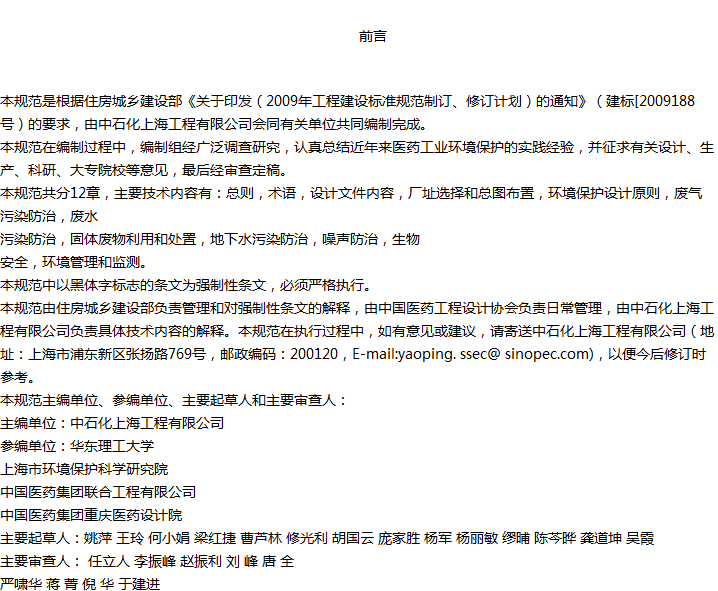 前言

本规范是根据住房城乡建设部《关于印发（2009年工程建设标准规范制订、修订计划）的通知》（建标[2009188号）的要求，由中石化上海工程有限公司会同有关单位共同编制完成。

本规范在编制过程中，编制组经广泛调查研究，认真总结近年来医药工业环境保护的实践经验，并征求有关设计、生产、科研、大专院校等意见，最后经审查定稿。

本规范共分12章，主要技术内容有：总则，术语，设计文件内容，厂址选择和总图布置，环境保护设计原则，废气污染防治，废水

污染防治，固体废物利用和处置，地下水污染防治，噪声防治，生物

安全，环境管理和监测。

本规范中以黑体字标志的条文为强制性条文，必须严格执行。

本规范由住房城乡建设部负责管理和对强制性条文的解释，由中国医药工程设计协会负责日常管理，由中石化上海工程有限公司负责具体技术内容的解释。本规范在执行过程中，如有意见或建议，请寄送中石化上海工程有限公司（地址：上海市浦东新区张扬路769号，邮政编码：200120，E-mail:yaoping. ssec@ sinopec.com)，以便今后修订时参考。

本规范主编单位、参编单位、主要起草人和主要审查人：

主编单位：中石化上海工程有限公司

参编单位：华东理工大学

上海市环境保护科学研究院

中国医药集团联合工程有限公司

中国医药集团重庆医药设计院

主要起草人：姚萍 王玲 何小娟 梁红捷 曹芦林 修光利 胡国云 庞家胜 杨军 杨丽敏 缪晡 陈芩晔 龚道坤 吴霞

主要审查人： 任立人 李振峰 赵振利 刘 峰 唐 全

严啸华 蒋 菁 倪 华 于建进